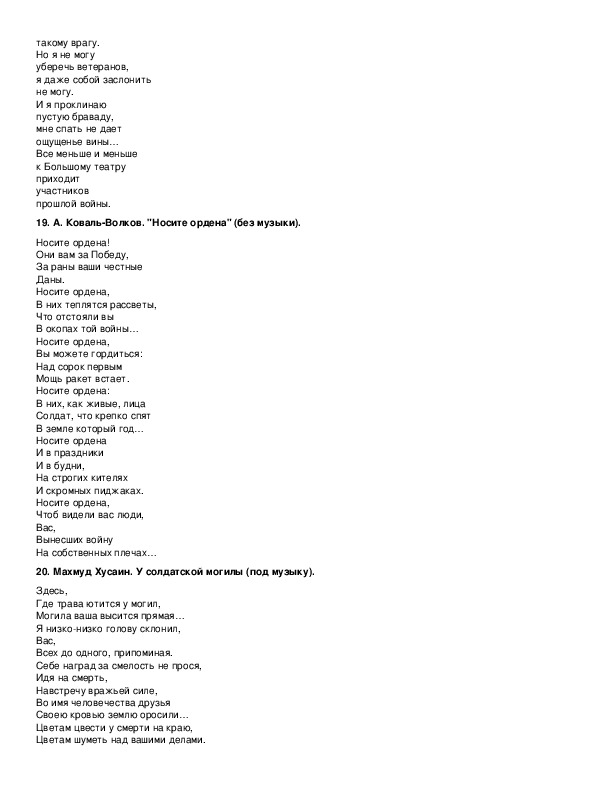 такому врагу.
Но я не могу
уберечь ветеранов,
я даже собой заслонить
не могу.
И я проклинаю
пустую браваду,
мне спать не дает
ощущенье вины…
Все меньше и меньше
к Большому театру
приходит
участников
прошлой войны.

19. А. Коваль-Волков. "Носите ордена" (без музыки).

Носите ордена!
Они вам за Победу,
За раны ваши честные
Даны.
Носите ордена,
В них теплятся рассветы,
Что отстояли вы
В окопах той войны…
Носите ордена,
Вы можете гордиться:
Над сорок первым
Мощь ракет встает.
Носите ордена:
В них, как живые, лица
Солдат, что крепко спят
В земле который год…
Носите ордена
И в праздники
И в будни,
На строгих кителях
И скромных пиджаках.
Носите ордена,
Чтоб видели вас люди,
Вас,
Вынесших войну
На собственных плечах…

20. Махмуд Хусаин. У солдатской могилы (под музыку).

Здесь,
Где трава ютится у могил,
Могила ваша высится прямая…
Я низко-низко голову склонил,
Вас,
Всех до одного, припоминая.
Себе наград за смелость не прося,
Идя на смерть,
Навстречу вражьей силе,
Во имя человечества друзья
Своею кровью землю оросили…
Цветам цвести у смерти на краю,
Цветам шуметь над вашими делами.